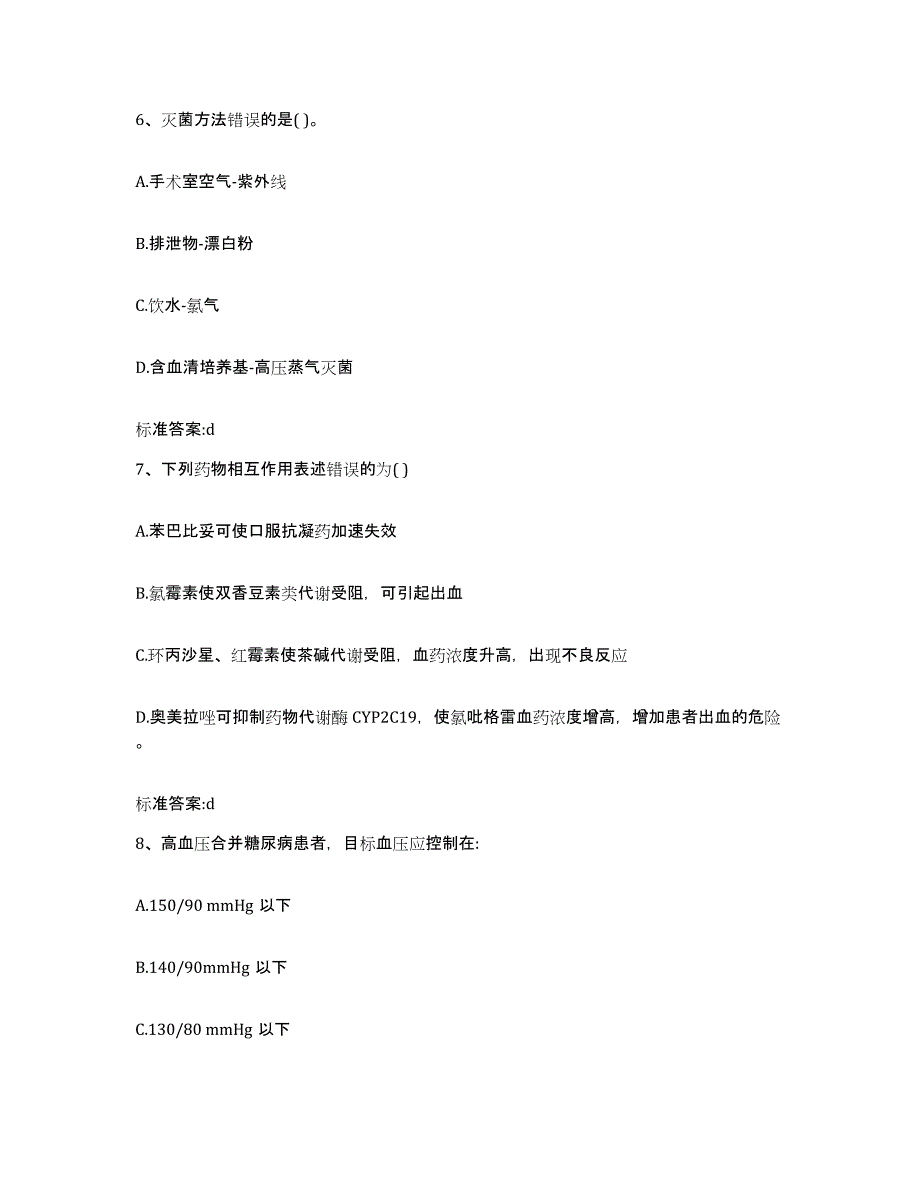 6、灭菌方法错误的是( )。

A.手术室空气-紫外线

B.排泄物-漂白粉

C.饮水-氯气

D.含血清培养基-高压蒸气灭菌

标准答案:d

7、下列药物相互作用表述错误的为( )

A.苯巴比妥可使口服抗凝药加速失效

B.氯霉素使双香豆素类代谢受阻，可引起出血

C.环丙沙星、红霉素使茶碱代谢受阻，血药浓度升高，出现不良反应

D.奥美拉唑可抑制药物代谢酶 CYP2C19，使氯吡格雷血药浓度增高，增加患者出血的危险。

标准答案:d

8、高血压合并糖尿病患者，目标血压应控制在:

A.150/90 mmHg 以下

B.140/90mmHg 以下

C.130/80 mmHg 以下